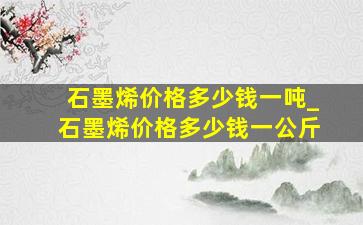 石墨烯价格多少钱一吨_
石墨烯价格多少钱一公斤